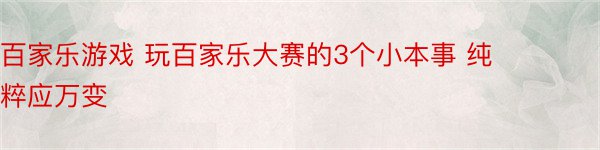 百家乐游戏 玩百家乐大赛的3个小本事 纯粹应万变